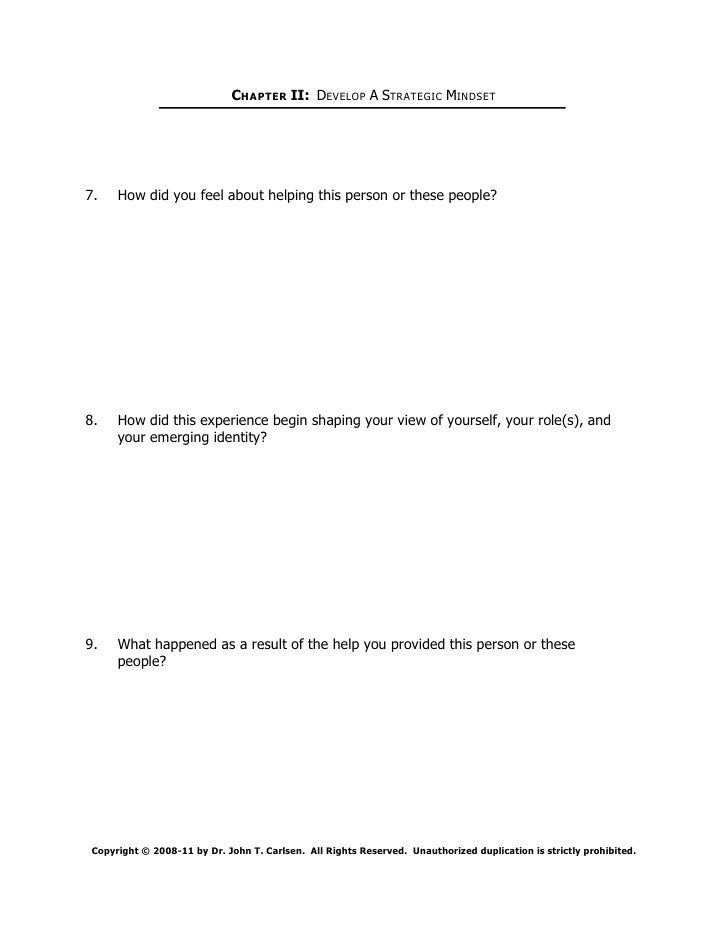 CHAPTER II: DEVELOP A STRATEGIC MINDSET

7. How did you feel about helping this person or these people?

8. How did this experience begin shaping your view of yourself, your role(s), and your emerging identity?

9. What happened as a result of the help you provided this person or these people?

Copyright © 2008-11 by Dr. John T. Carlsen. All Rights Reserved. Unauthorized duplication is strictly prohibited.